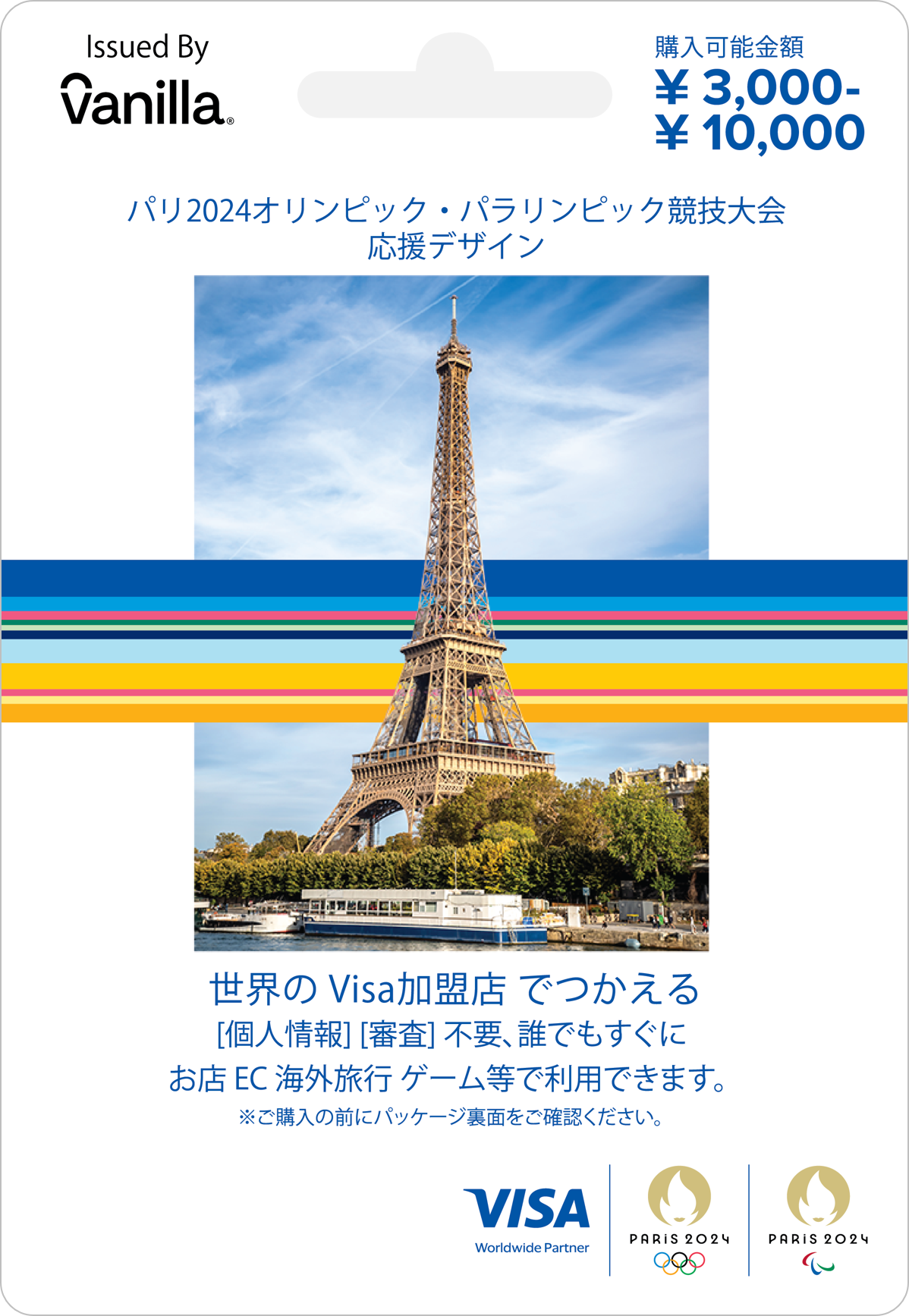 Issued By
Vanilla®

購入可能金額
¥ 3,000-
¥ 10,000

パリ2024オリンピック・パラリンピック競技大会
応援デザイン

世界の Visa加盟店 でつかえる
[個人情報] [審査] 不要、誰でもすぐに
お店 EC 海外旅行 ゲーム等で利用できます。
※ご購入の前にパッケージ裏面をご確認ください。

VISA
Worldwide Partner

PARIS 2024

PARIS 2024